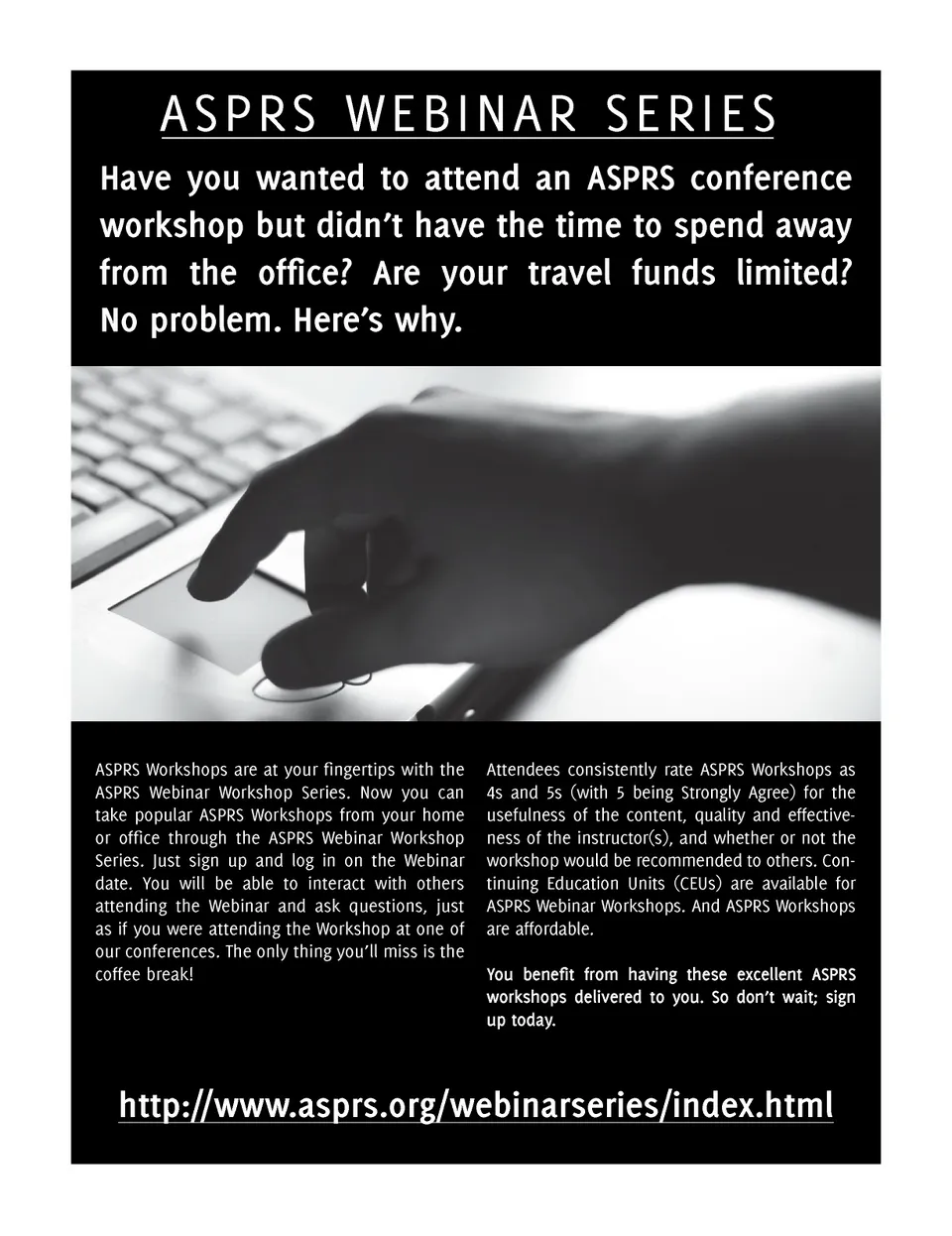 ASPRS WEBINAR SERIES

Have you wanted to attend an ASPRS conference workshop but didn't have the time to spend away from the office? Are your travel funds limited? No problem. Here's why.

ASPRS Workshops are at your fingertips with the ASPRS Webinar Workshop Series. Now you can take popular ASPRS Workshops from your home or office through the ASPRS Webinar Workshop Series. Just sign up and log in on the Webinar date. You will be able to interact with others attending the Webinar and ask questions, just as if you were attending the Workshop at one of our conferences. The only thing you'll miss is the coffee break!

Attendees consistently rate ASPRS Workshops as 4s and 5s (with 5 being Strongly Agree) for the usefulness of the content, quality and effectiveness of the instructor(s), and whether or not the workshop would be recommended to others. Continuing Education Units (CEUs) are available for ASPRS Webinar Workshops. And ASPRS Workshops are affordable.

You benefit from having these excellent ASPRS workshops delivered to you. So don't wait; sign up today.

http://www.asprs.org/webinarseries/index.html